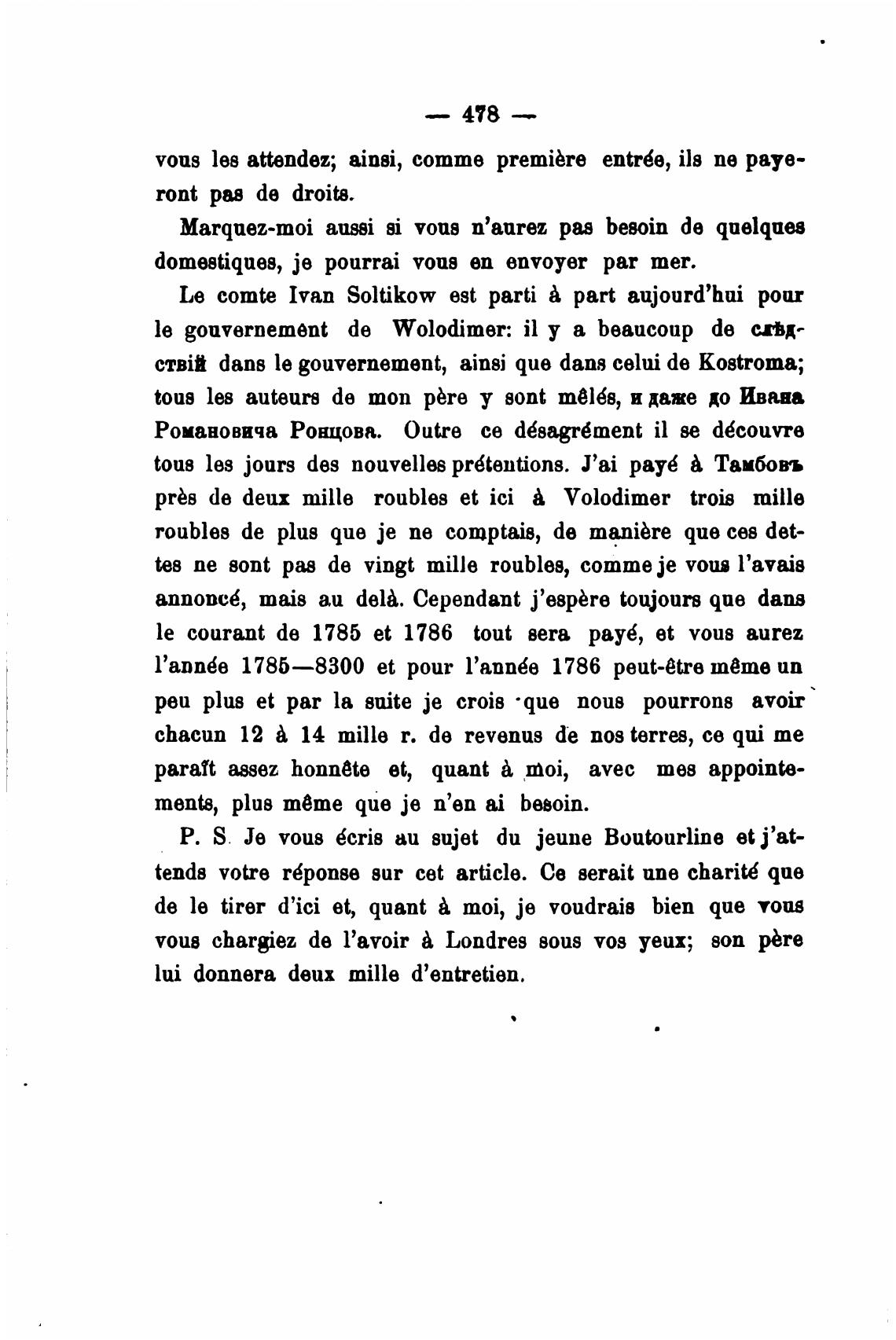 — 478 —

vous les attendez; ainsi, comme première entrée, ils ne payeront pas de droits.

Marquez-moi aussi si vous n'aurez pas besoin de quelques domestiques, je pourrai vous en envoyer par mer.

Le comte Ivan Soltikow est parti à part aujourd'hui pour le gouvernement de Wolodimer: il y a beaucoup de слѣдствій dans le gouvernement, ainsi que dans celui de Kostroma; tous les auteurs de mon père y sont mêlés, и даже до Ивана Романовича Ронцова. Outre ce désagrément il se découvre tous les jours des nouvelles prétentions. J'ai payé à Тамбовъ près de deux mille roubles et ici à Volodimer trois mille roubles de plus que je ne comptais, de manière que ces dettes ne sont pas de vingt mille roubles, comme je vous l'avais annoncé, mais au delà. Cependant j'espère toujours que dans le courant de 1785 et 1786 tout sera payé, et vous aurez l'année 1785—8300 et pour l'année 1786 peut-être même un peu plus et par la suite je crois que nous pourrons avoir chacun 12 à 14 mille r. de revenus de nos terres, ce qui me paraît assez honnête et, quant à moi, avec mes appointements, plus même que je n'en ai besoin.

P. S. Je vous écris au sujet du jeune Boutourline et j'attends votre réponse sur cet article. Ce serait une charité que de le tirer d'ici et, quant à moi, je voudrais bien que vous vous chargiez de l'avoir à Londres sous vos yeux; son père lui donnera deux mille d'entretien.